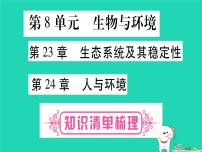 第 8 单元　生物与环境

第 23 章　生态系统及其稳定性

第 24 章　人与环境

知识清单梳理